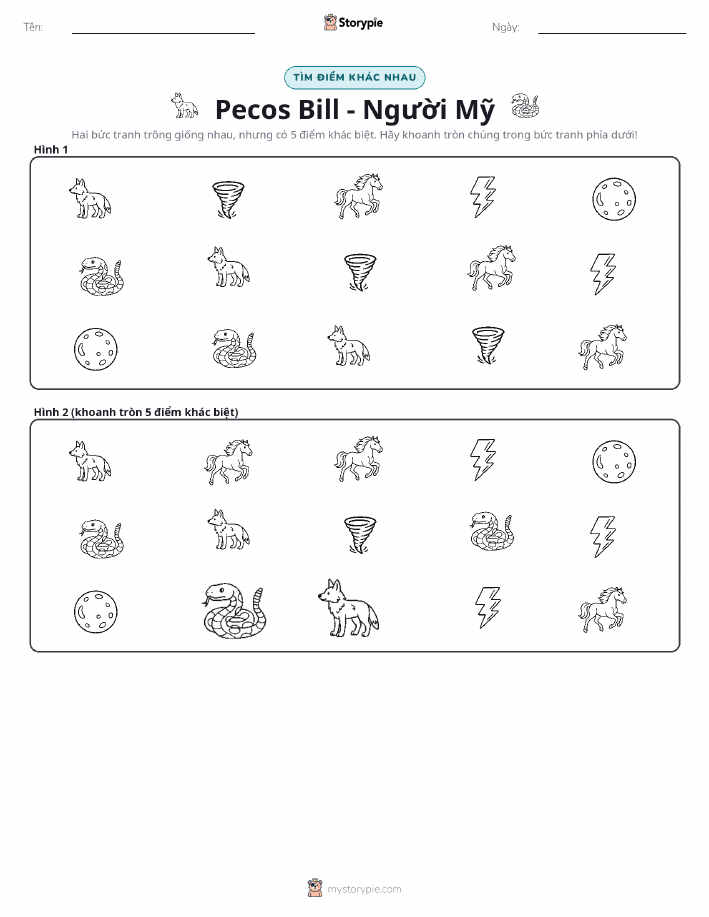 Tên: ____ Storypie Ngày: ____

TÌM ĐIỂM KHÁC NHAU

Pecos Bill - Người Mỹ

Hai bức tranh trông giống nhau, nhưng có 5 điểm khác biệt. Hãy khoanh tròn chúng trong bức tranh phía dưới!

Hình 1

Hình 2 (khoanh tròn 5 điểm khác biệt)

mystorypie.com